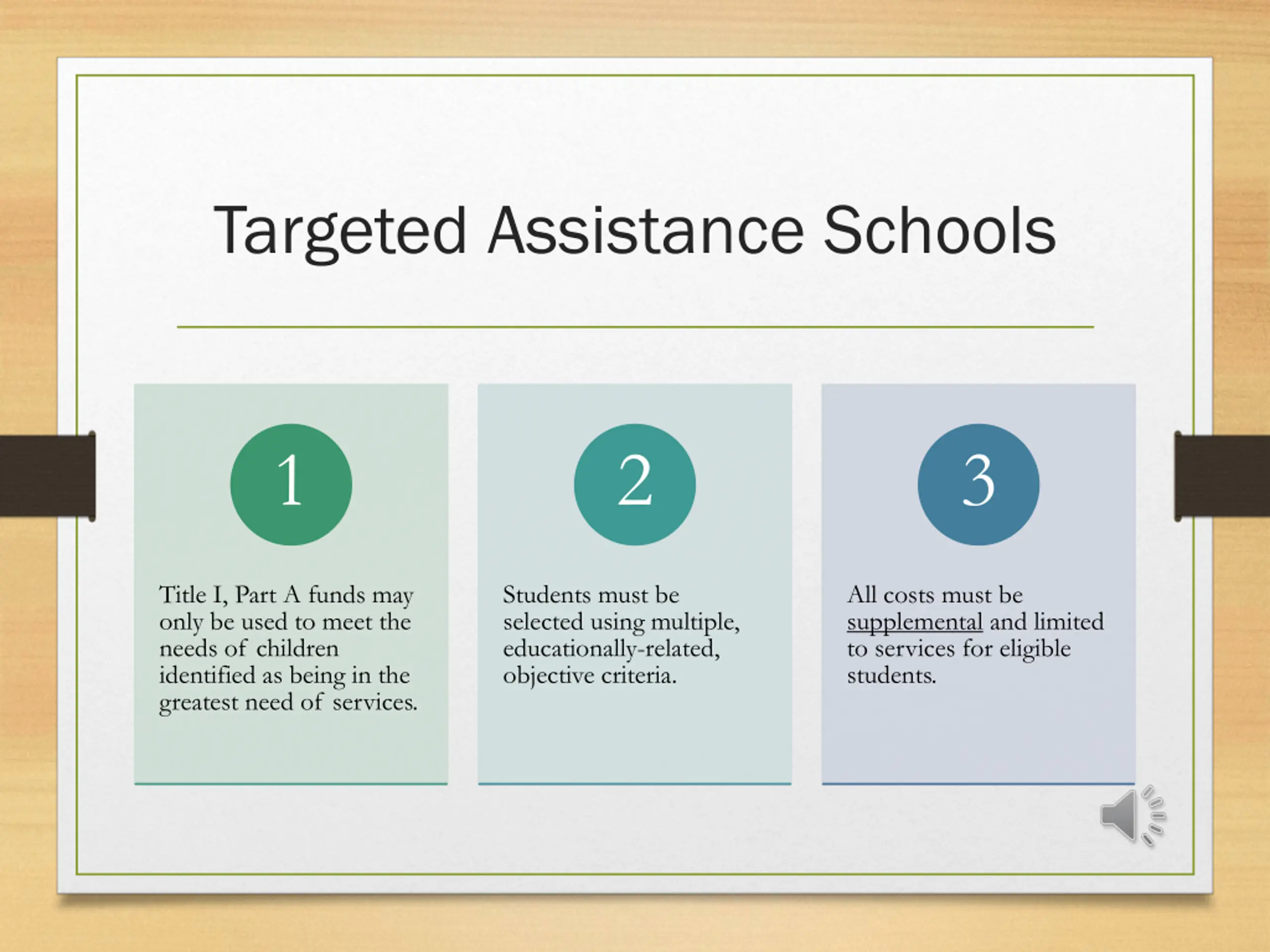 Targeted Assistance Schools

1

Title I, Part A funds may only be used to meet the needs of children identified as being in the greatest need of services.

2

Students must be selected using multiple, educationally-related, objective criteria.

3

All costs must be supplemental and limited to services for eligible students.